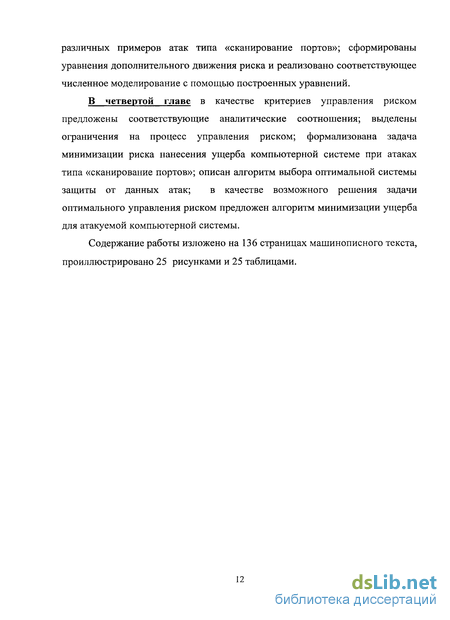 различных примеров атак типа «сканирование портов»; сформированы уравнения дополнительного движения риска и реализовано соответствующее численное моделирование с помощью построенных уравнений.

В четвертой главе в качестве критериев управления риском предложены соответствующие аналитические соотношения; выделены ограничения на процесс управления риском; формализована задача минимизации риска нанесения ущерба компьютерной системе при атаках типа «сканирование портов»; описан алгоритм выбора оптимальной системы защиты от данных атак; в качестве возможного решения задачи оптимального управления риском предложен алгоритм минимизации ущерба для атакуемой компьютерной системы.

Содержание работы изложено на 136 страницах машинописного текста, проиллюстрировано 25 рисунками и 25 таблицами.

12

dsLib.net
библиотека диссертаций